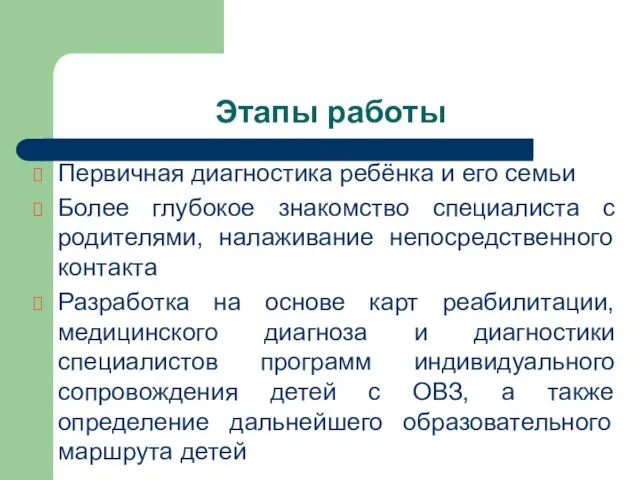 Этапы работы

Первичная диагностика ребёнка и его семьи

Более глубокое знакомство специалиста с родителями, налаживание непосредственного контакта

Разработка на основе карт реабилитации, медицинского диагноза и диагностики специалистов программ индивидуального сопровождения детей с ОВЗ, а также определение дальнейшего образовательного маршрута детей